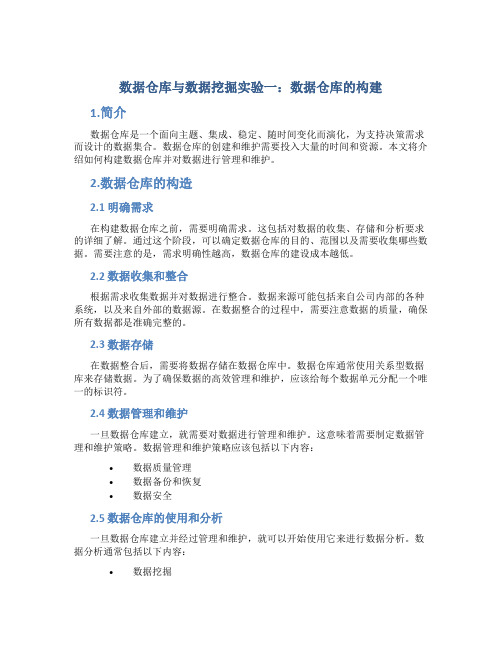 数据仓库与数据挖掘实验一：数据仓库的构建

1.简介

数据仓库是一个面向主题、集成、稳定、随时间变化而演化，为支持决策需求而设计的数据集合。数据仓库的创建和维护需要投入大量的时间和资源。本文将介绍如何构建数据仓库并对数据进行管理和维护。

2.数据仓库的构造

2.1 明确需求

在构建数据仓库之前，需要明确需求。这包括对数据的收集、存储和分析要求的详细了解。通过这个阶段，可以确定数据仓库的目的、范围以及需要收集哪些数据。需要注意的是，需求明确性越高，数据仓库的建设成本越低。

2.2 数据收集和整合

根据需求收集数据并对数据进行整合。数据来源可能包括来自公司内部的各种系统，以及来自外部的数据源。在数据整合的过程中，需要注意数据的质量，确保所有数据都是准确完整的。

2.3 数据存储

在数据整合后，需要将数据存储在数据仓库中。数据仓库通常使用关系型数据库来存储数据。为了确保数据的高效管理和维护，应该给每个数据单元分配一个唯一的标识符。

2.4 数据管理和维护

一旦数据仓库建立，就需要对数据进行管理和维护。这意味着需要制定数据管理和维护策略。数据管理和维护策略应该包括以下内容：

• 数据质量管理
• 数据备份和恢复
• 数据安全

2.5 数据仓库的使用和分析

一旦数据仓库建立并经过管理和维护，就可以开始使用它来进行数据分析。数据分析通常包括以下内容：

• 数据挖掘